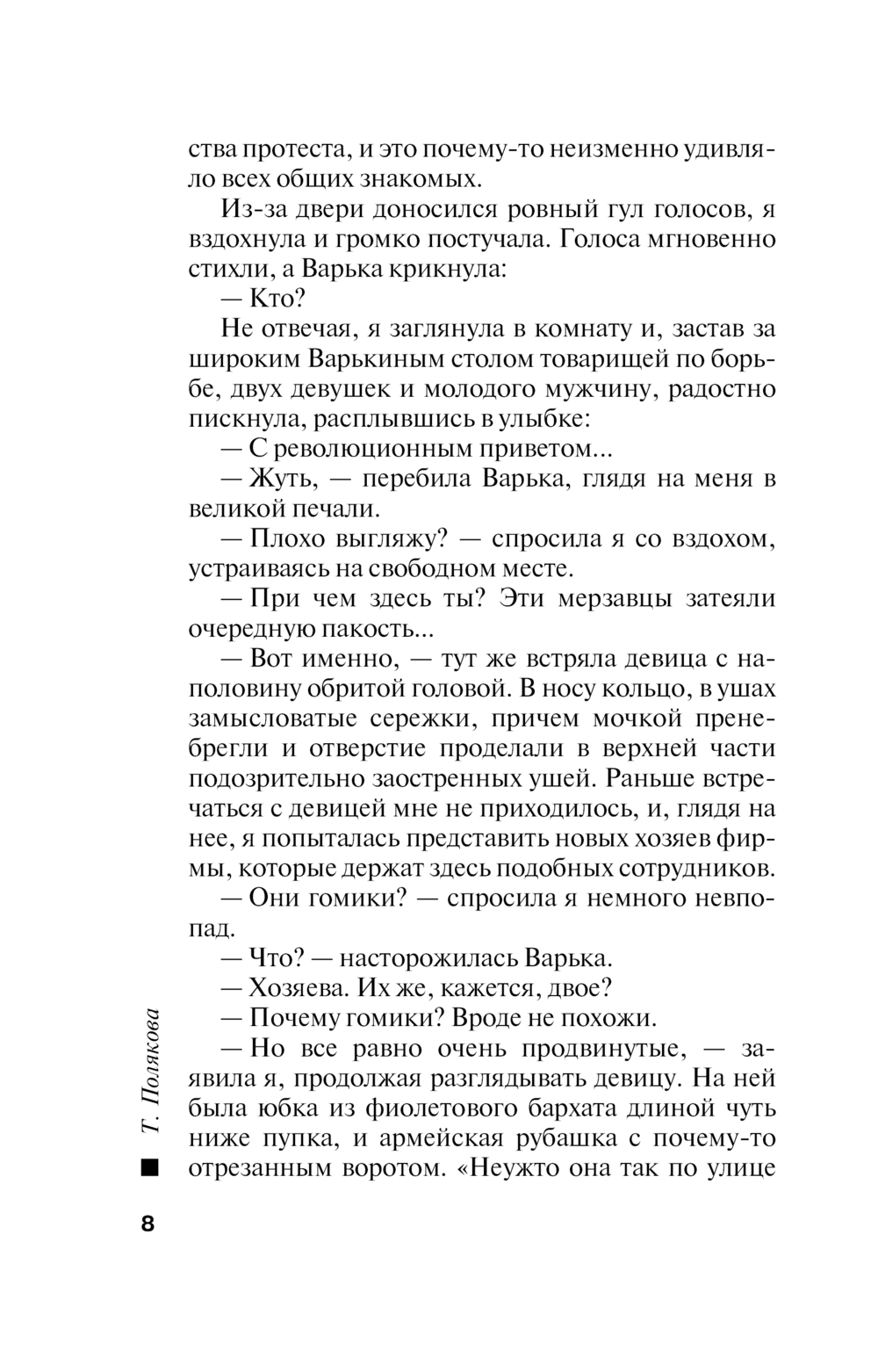 ства протеста, и это почему-то неизменно удивляло всех общих знакомых.

Из-за двери доносился ровный гул голосов, я вздохнула и громко постучала. Голоса мгновенно стихли, а Варька крикнула:

— Кто?

Не отвечая, я заглянула в комнату и, застав за широким Варькиным столом товарищей по борьбе, двух девушек и молодого мужчину, радостно пискнула, расплывшись в улыбке:

— С революционным приветом...

— Жуть, — перебила Варька, глядя на меня в великой печали.

— Плохо выгляжу? — спросила я со вздохом, устраиваясь на свободном месте.

— При чем здесь ты? Эти мерзавцы затеяли очередную пакость...

— Вот именно, — тут же встряла девица с наполовину обритой головой. В носу кольцо, в ушах замысловатые сережки, причем мочкой пренебрегли и отверстие проделали в верхней части подозрительно заостренных ушей. Раньше встречаться с девицей мне не приходилось, и, глядя на нее, я попыталась представить новых хозяев фирмы, которые держат здесь подобных сотрудников.

— Они гомики? — спросила я немного невпопад.

— Что? — насторожилась Варька.

— Хозяева. Их же, кажется, двое?

— Почему гомики? Вроде не похожи.

— Но все равно очень продвинутые, — заявила я, продолжая разглядывать девицу. На ней была юбка из фиолетового бархата длиной чуть ниже пупка, и армейская рубашка с почему-то отрезанным воротом. «Неужто она так по улице

Т. Полякова

8